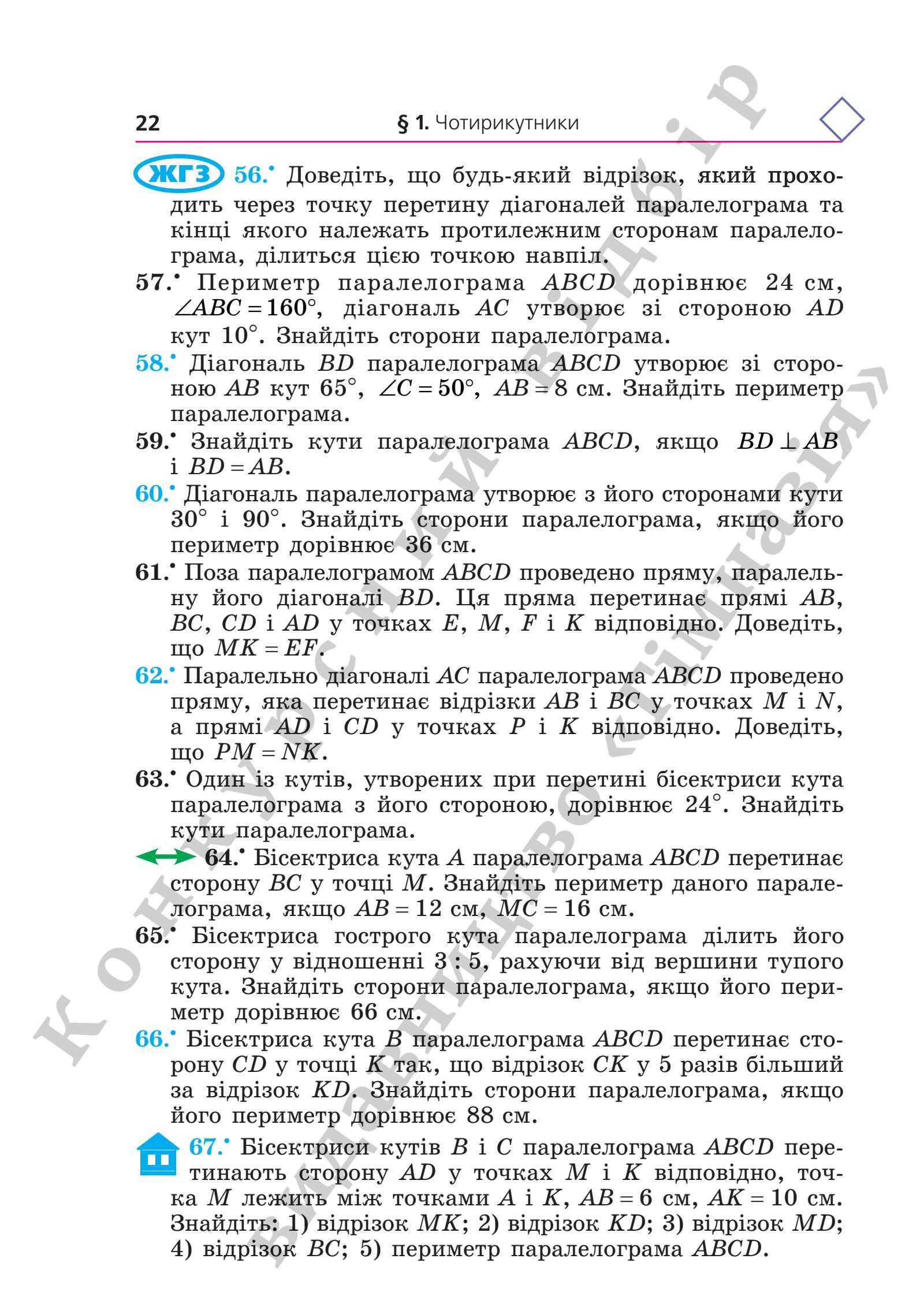 22 § 1. Чотирикутники

ЖГЗ 56.• Доведіть, що будь-який відрізок, який проходить через точку перетину діагоналей паралелограма та кінці якого належать протилежним сторонам паралелограма, ділиться цією точкою навпіл.

57.• Периметр паралелограма $ABCD$ дорівнює 24 см, $\angle ABC = 160°$, діагональ $AC$ утворює зі стороною $AD$ кут $10°$. Знайдіть сторони паралелограма.

58.• Діагональ $BD$ паралелограма $ABCD$ утворює зі стороною $AB$ кут $65°$, $\angle C = 50°$, $AB = 8$ см. Знайдіть периметр паралелограма.

59.• Знайдіть кути паралелограма $ABCD$, якщо $BD \perp AB$ і $BD = AB$.

60.• Діагональ паралелограма утворює з його сторонами кути $30°$ і $90°$. Знайдіть сторони паралелограма, якщо його периметр дорівнює 36 см.

61.• Поза паралелограмом $ABCD$ проведено пряму, паралельну його діагоналі $BD$. Ця пряма перетинає прямі $AB$, $BC$, $CD$ і $AD$ у точках $E$, $M$, $F$ і $K$ відповідно. Доведіть, що $MK = EF$.

62.• Паралельно діагоналі $AC$ паралелограма $ABCD$ проведено пряму, яка перетинає відрізки $AB$ і $BC$ у точках $M$ і $N$, а прямі $AD$ і $CD$ у точках $P$ і $K$ відповідно. Доведіть, що $PM = NK$.

63.• Один із кутів, утворених при перетині бісектриси кута паралелограма з його стороною, дорівнює $24°$. Знайдіть кути паралелограма.

64.• Бісектриса кута $A$ паралелограма $ABCD$ перетинає сторону $BC$ у точці $M$. Знайдіть периметр даного паралелограма, якщо $AB = 12$ см, $MC = 16$ см.

65.• Бісектриса гострого кута паралелограма ділить його сторону у відношенні $3 : 5$, рахуючи від вершини тупого кута. Знайдіть сторони паралелограма, якщо його периметр дорівнює 66 см.

66.• Бісектриса кута $B$ паралелограма $ABCD$ перетинає сторону $CD$ у точці $K$ так, що відрізок $CK$ у 5 разів більший за відрізок $KD$. Знайдіть сторони паралелограма, якщо його периметр дорівнює 88 см.

67.• Бісектриси кутів $B$ і $C$ паралелограма $ABCD$ перетинають сторону $AD$ у точках $M$ і $K$ відповідно, точка $M$ лежить між точками $A$ і $K$, $AB = 6$ см, $AK = 10$ см. Знайдіть: 1) відрізок $MK$; 2) відрізок $KD$; 3) відрізок $MD$; 4) відрізок $BC$; 5) периметр паралелограма $ABCD$.

Конкурсний відбір
Видавництво «Гімназія»